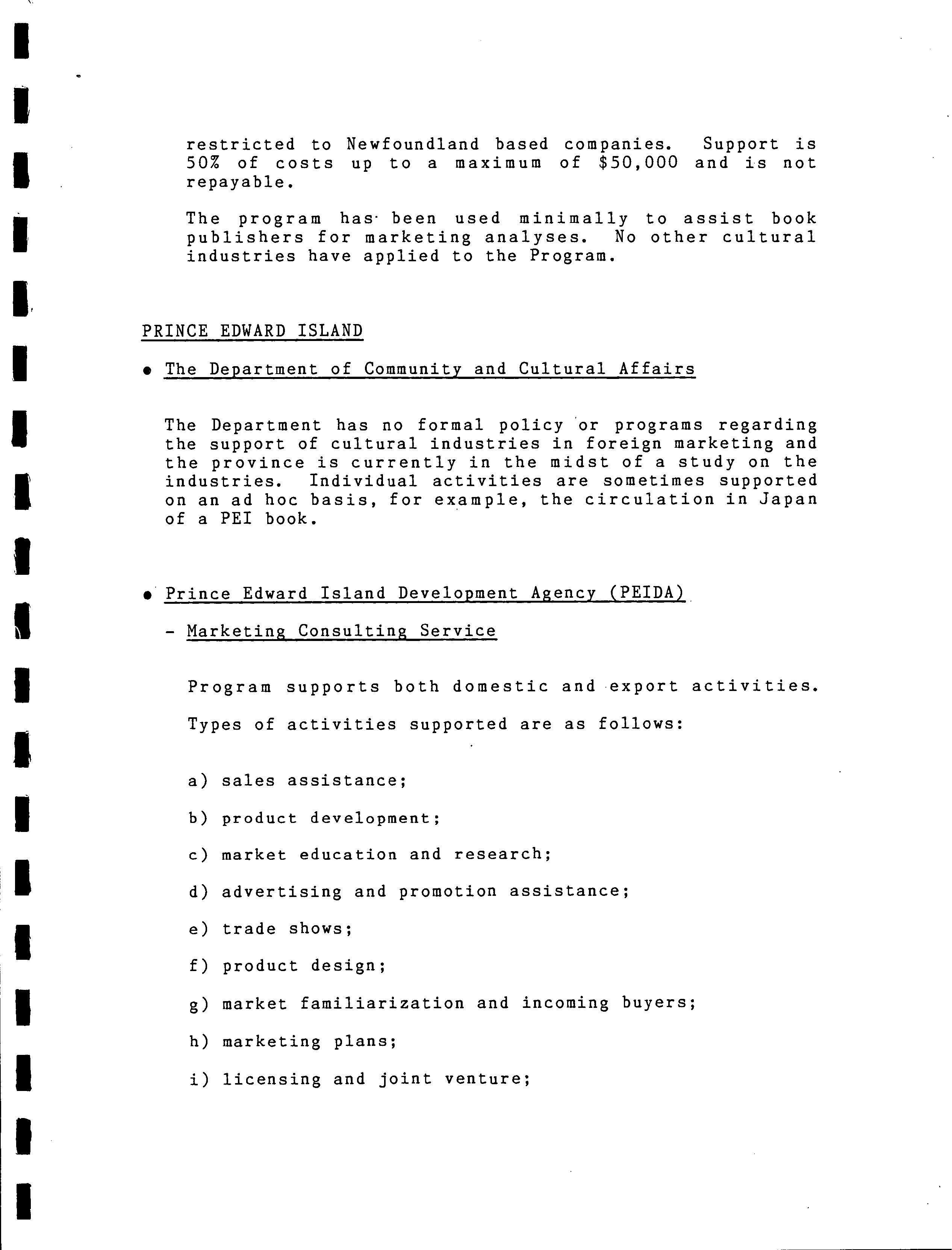 restricted to Newfoundland based companies. Support is 50% of costs up to a maximum of \$50,000 and is not repayable.

The program has been used minimally to assist book publishers for marketing analyses. No other cultural industries have applied to the Program.

PRINCE EDWARD ISLAND

• The Department of Community and Cultural Affairs

The Department has no formal policy or programs regarding the support of cultural industries in foreign marketing and the province is currently in the midst of a study on the industries. Individual activities are sometimes supported on an ad hoc basis, for example, the circulation in Japan of a PEI book.

• Prince Edward Island Development Agency (PEIDA)

- Marketing Consulting Service

Program supports both domestic and export activities.

Types of activities supported are as follows:

a) sales assistance;

b) product development;

c) market education and research;

d) advertising and promotion assistance;

e) trade shows;

f) product design;

g) market familiarization and incoming buyers;

h) marketing plans;

i) licensing and joint venture;